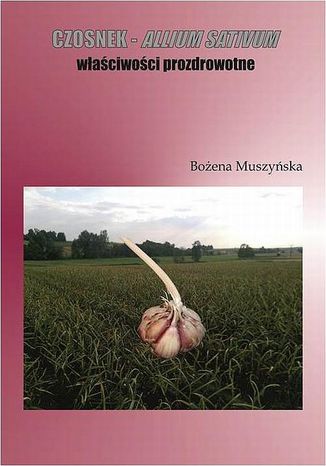 CZOSNEK - ALLIUM SATIVUM
właściwości prozdrowotne

Bożena Muszyńska